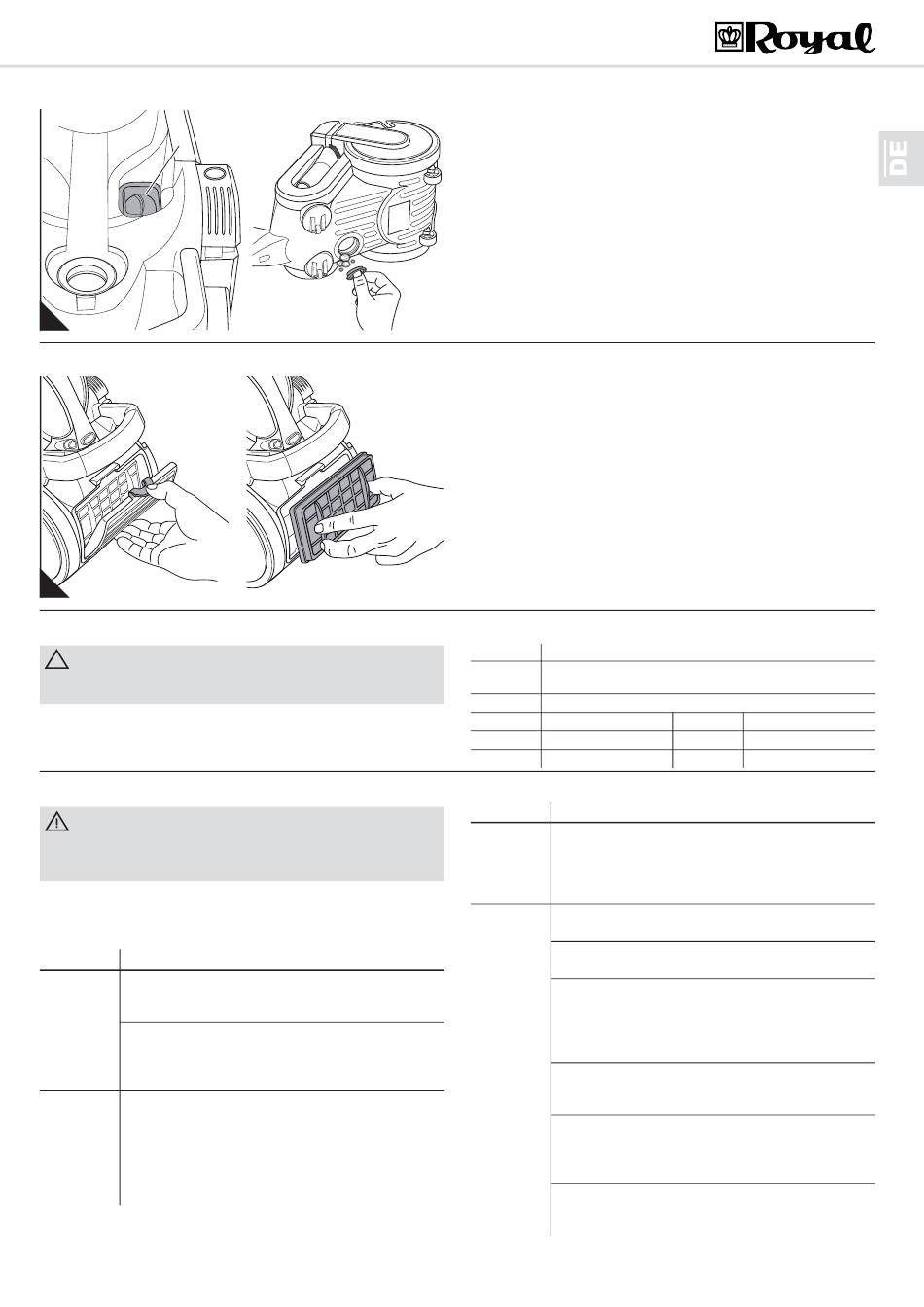 Royal

DE